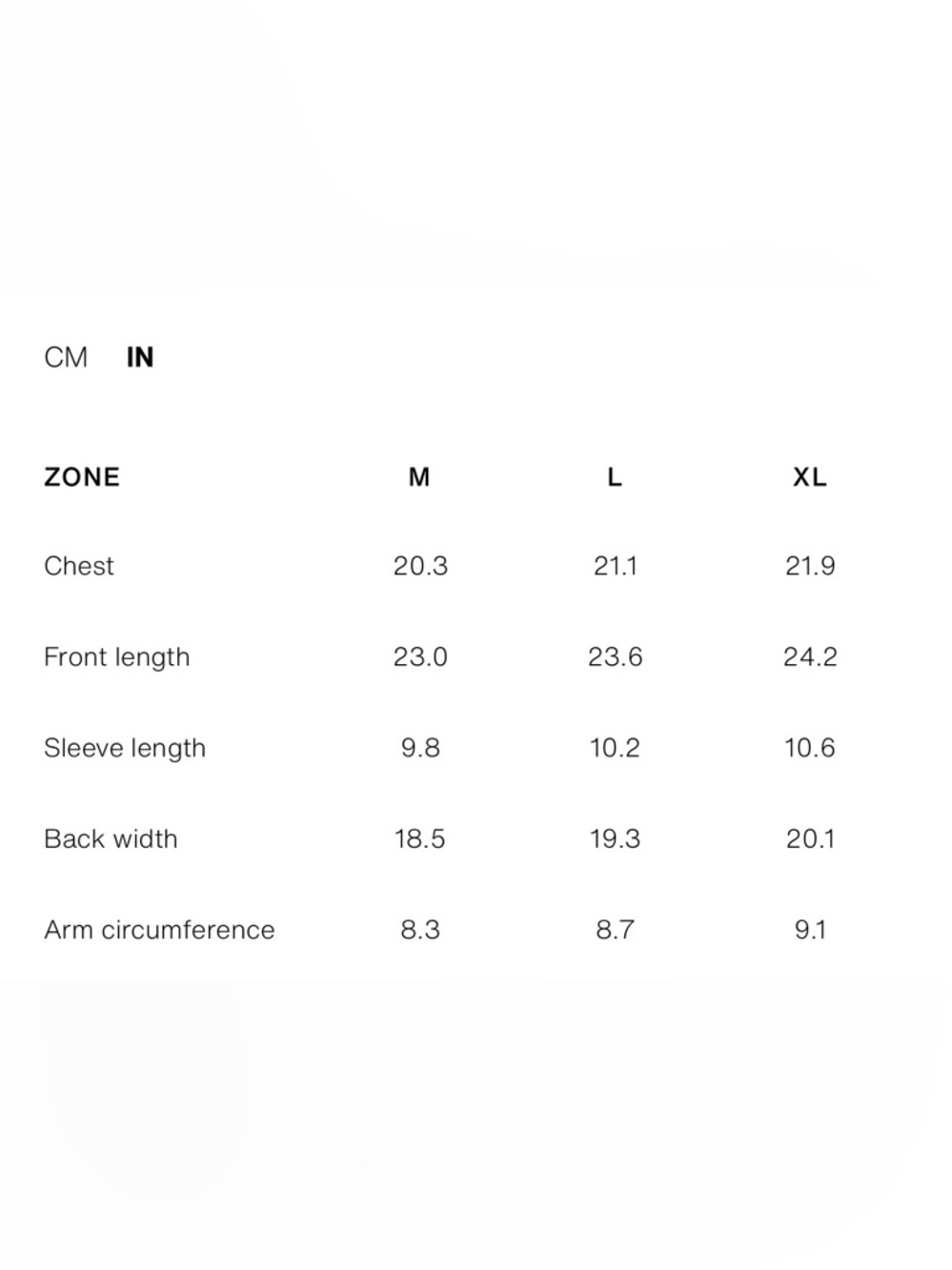 CM IN

| ZONE | M | L | XL |
|---|---|---|---|
| Chest | 20.3 | 21.1 | 21.9 |
| Front length | 23.0 | 23.6 | 24.2 |
| Sleeve length | 9.8 | 10.2 | 10.6 |
| Back width | 18.5 | 19.3 | 20.1 |
| Arm circumference | 8.3 | 8.7 | 9.1 |